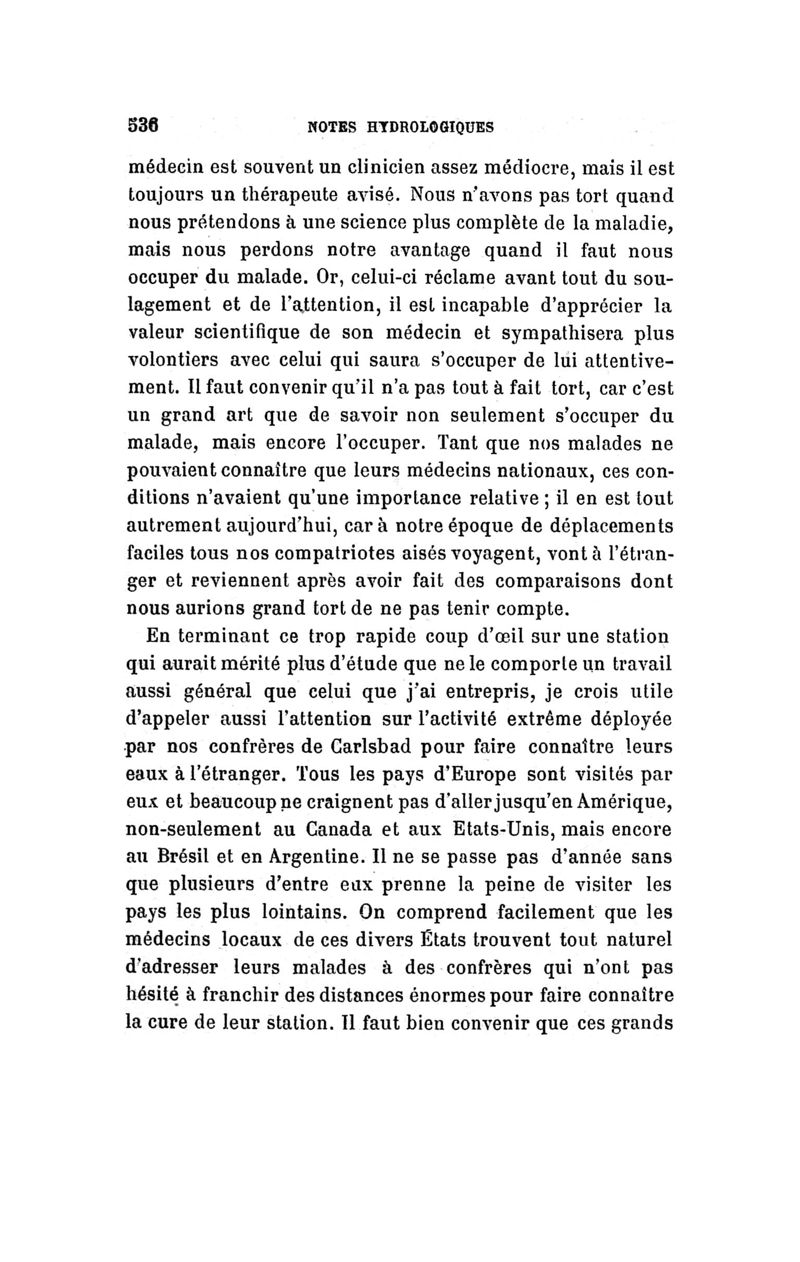 536 NOTES HYDROLOGIQUES

médecin est souvent un clinicien assez médiocre, mais il est toujours un thérapeute avisé. Nous n'avons pas tort quand nous prétendons à une science plus complète de la maladie, mais nous perdons notre avantage quand il faut nous occuper du malade. Or, celui-ci réclame avant tout du soulagement et de l'attention, il est incapable d'apprécier la valeur scientifique de son médecin et sympathisera plus volontiers avec celui qui saura s'occuper de lui attentivement. Il faut convenir qu'il n'a pas tout à fait tort, car c'est un grand art que de savoir non seulement s'occuper du malade, mais encore l'occuper. Tant que nos malades ne pouvaient connaître que leurs médecins nationaux, ces conditions n'avaient qu'une importance relative ; il en est tout autrement aujourd'hui, car à notre époque de déplacements faciles tous nos compatriotes aisés voyagent, vont à l'étranger et reviennent après avoir fait des comparaisons dont nous aurions grand tort de ne pas tenir compte.

En terminant ce trop rapide coup d'œil sur une station qui aurait mérité plus d'étude que ne le comporte un travail aussi général que celui que j'ai entrepris, je crois utile d'appeler aussi l'attention sur l'activité extrême déployée par nos confrères de Carlsbad pour faire connaître leurs eaux à l'étranger. Tous les pays d'Europe sont visités par eux et beaucoup ne craignent pas d'aller jusqu'en Amérique, non-seulement au Canada et aux Etats-Unis, mais encore au Brésil et en Argentine. Il ne se passe pas d'année sans que plusieurs d'entre eux prenne la peine de visiter les pays les plus lointains. On comprend facilement que les médecins locaux de ces divers États trouvent tout naturel d'adresser leurs malades à des confrères qui n'ont pas hésité à franchir des distances énormes pour faire connaître la cure de leur station. Il faut bien convenir que ces grands